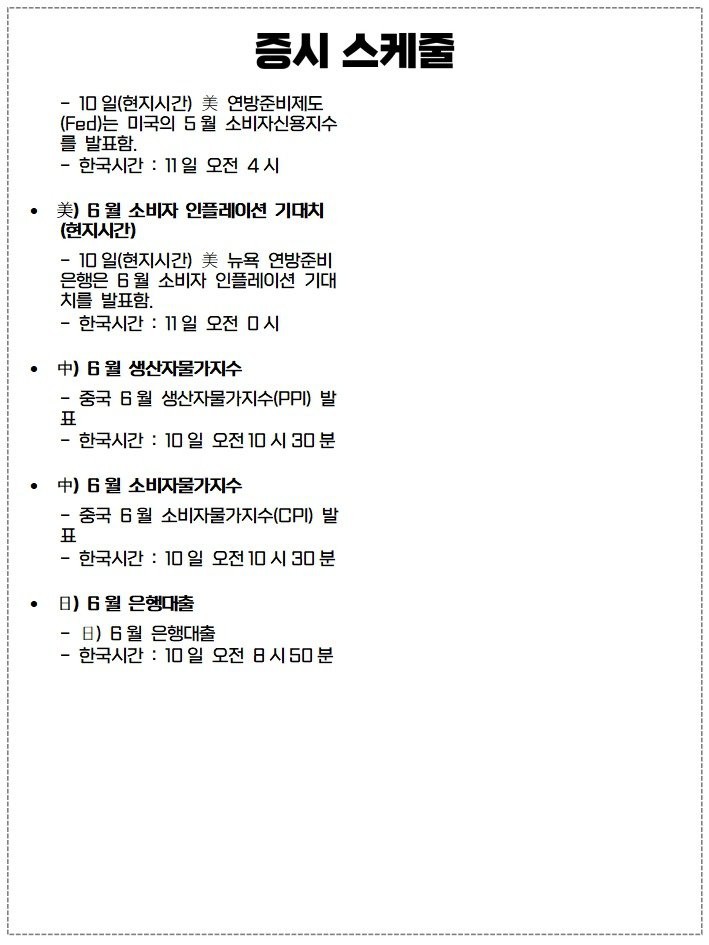 증시 스케줄

- 10 일(현지시간) 美 연방준비제도(Fed)는 미국의 5 월 소비자신용지수를 발표함.
- 한국시간 : 11 일 오전 4 시

• 美) 6 월 소비자 인플레이션 기대치 (현지시간)

- 10 일(현지시간) 美 뉴욕 연방준비은행은 6 월 소비자 인플레이션 기대치를 발표함.
- 한국시간 : 11 일 오전 0 시

• 中) 6 월 생산자물가지수

- 중국 6 월 생산자물가지수(PPI) 발표
- 한국시간 : 10 일 오전 10 시 30 분

• 中) 6 월 소비자물가지수

- 중국 6 월 소비자물가지수(CPI) 발표
- 한국시간 : 10 일 오전 10 시 30 분

• 日) 6 월 은행대출

- 日) 6 월 은행대출
- 한국시간 : 10 일 오전 8 시 50 분